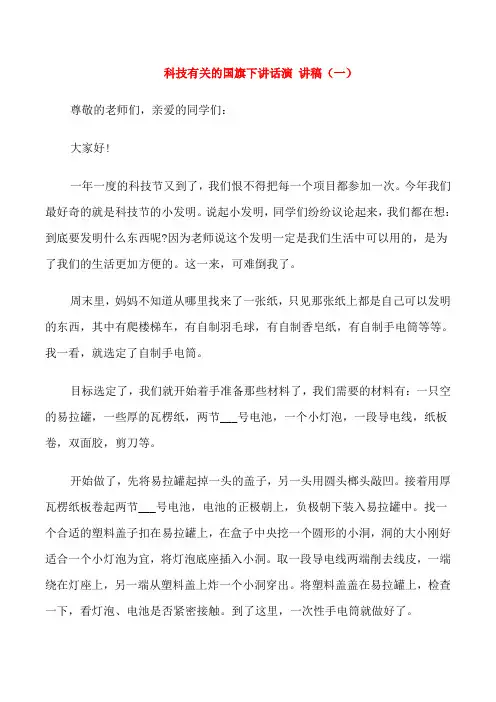 科技有关的国旗下讲话演 讲稿（一）

尊敬的老师们，亲爱的同学们：

大家好!

一年一度的科技节又到了，我们恨不得把每一个项目都参加一次。今年我们最好奇的就是科技节的小发明。说起小发明，同学们纷纷议论起来，我们都在想：到底要发明什么东西呢?因为老师说这个发明一定是我们生活中可以用的，是为了我们的生活更加方便的。这一来，可难倒我了。

周末里，妈妈不知道从哪里找来了一张纸，只见那张纸上都是自己可以发明的东西，其中有爬楼梯车，有自制羽毛球，有自制香皂纸，有自制手电筒等等。我一看，就选定了自制手电筒。

目标选定了，我们就开始着手准备那些材料了，我们需要的材料有：一只空的易拉罐，一些厚的瓦楞纸，两节___号电池，一个小灯泡，一段导电线，纸板卷，双面胶，剪刀等。

开始做了，先将易拉罐起掉一头的盖子，另一头用圆头榔头敲凹。接着用厚瓦楞纸板卷起两节___号电池，电池的正极朝上，负极朝下装入易拉罐中。找一个合适的塑料盖子扣在易拉罐上，在盒子中央挖一个圆形的小洞，洞的大小刚好适合一个小灯泡为宜，将灯泡底座插入小洞。取一段导电线两端削去线皮，一端绕在灯座上，另一端从塑料盖上炸一个小洞穿出。将塑料盖盖在易拉罐上，检查一下，看灯泡、电池是否紧密接触。到了这里，一次性手电筒就做好了。